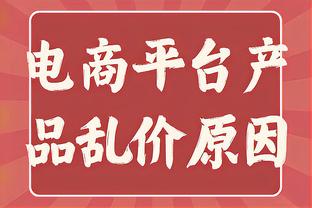 电商平台产品乱价原因